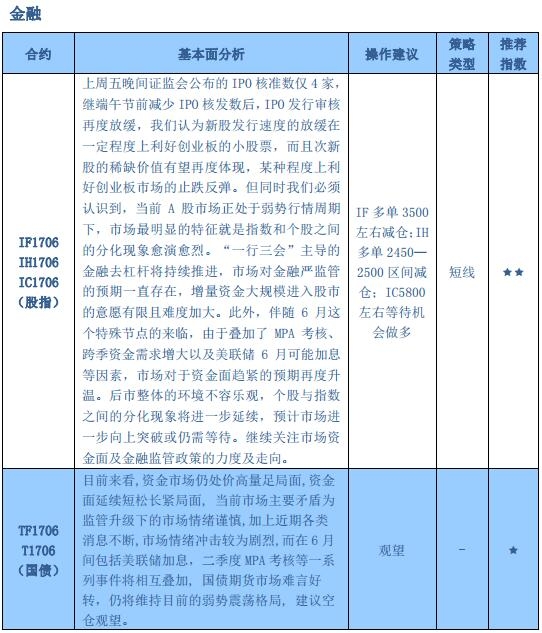 金融

| 合约 | 基本面分析 | 操作建议 | 策略类型 | 推荐指数 |
|---|---|---|---|---|
| IF1706 IH1706 IC1706 （股指） | 上周五晚间证监会公布的 IPO 核准数仅 4 家，继端午节前减少 IPO 核发数后，IPO 发行审核再度放缓，我们认为新股发行速度的放缓在一定程度上利好创业板的小股票，而且次新股的稀缺价值有望再度体现，某种程度上利好创业板市场的止跌反弹。但同时我们必须认识到，当前 A 股市场正处于弱势行情周期下，市场最明显的特征就是指数和个股之间的分化现象愈演愈烈。“一行三会”主导的金融去杠杆将持续推进，市场对金融严监管的预期一直存在，增量资金大规模进入股市的意愿有限且难度加大。此外，伴随 6 月这个特殊节点的来临，由于叠加了 MPA 考核、跨季资金需求增大以及美联储 6 月可能加息等因素，市场对于资金面趋紧的预期再度升温。后市整体的环境不容乐观，个股与指数之间的分化现象将进一步延续，预计市场进一步向上突破或仍需等待。继续关注市场资金面及金融监管政策的力度及走向。 | IF 多单 3500 左右减仓；IH 多单 2450—2500 区间减仓；IC5800 左右等待机会做多 | 短线 | ★★ |
| TF1706 T1706 （国债） | 目前来看，资金市场仍处价高量足局面，资金面延续短松长紧局面，当前市场主要矛盾为监管升级下的市场情绪谨慎，加上近期各类消息不断，市场情绪冲击较为剧烈，而在 6 月间包括美联储加息，二季度 MPA 考核等一系列事件将相互叠加，国债期货市场难言好转，仍将维持目前的弱势震荡格局，建议空仓观望。 | 观望 | - | ★ |